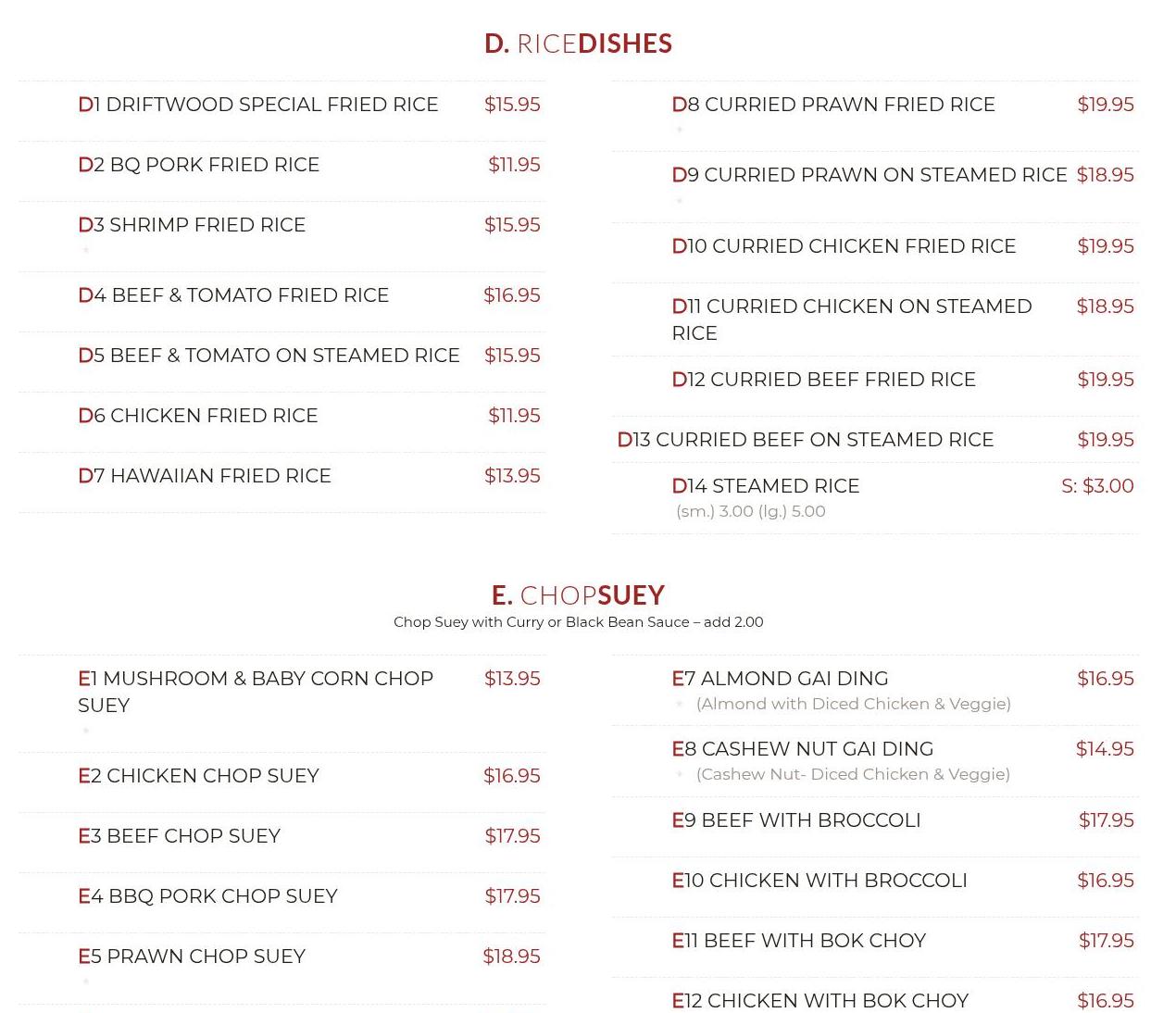 D. RICEDISHES

D1 DRIFTWOOD SPECIAL FRIED RICE $15.95

D2 BQ PORK FRIED RICE $11.95

D3 SHRIMP FRIED RICE $15.95

D4 BEEF & TOMATO FRIED RICE $16.95

D5 BEEF & TOMATO ON STEAMED RICE $15.95

D6 CHICKEN FRIED RICE $11.95

D7 HAWAIIAN FRIED RICE $13.95

D8 CURRIED PRAWN FRIED RICE $19.95

D9 CURRIED PRAWN ON STEAMED RICE $18.95

D10 CURRIED CHICKEN FRIED RICE $19.95

D11 CURRIED CHICKEN ON STEAMED RICE $18.95

D12 CURRIED BEEF FRIED RICE $19.95

D13 CURRIED BEEF ON STEAMED RICE $19.95

D14 STEAMED RICE S: $3.00
(sm.) 3.00 (lg.) 5.00

E. CHOPSUEY
Chop Suey with Curry or Black Bean Sauce – add 2.00

E1 MUSHROOM & BABY CORN CHOP SUEY $13.95

E2 CHICKEN CHOP SUEY $16.95

E3 BEEF CHOP SUEY $17.95

E4 BBQ PORK CHOP SUEY $17.95

E5 PRAWN CHOP SUEY $18.95

E7 ALMOND GAI DING $16.95
(Almond with Diced Chicken & Veggie)

E8 CASHEW NUT GAI DING $14.95
(Cashew Nut- Diced Chicken & Veggie)

E9 BEEF WITH BROCCOLI $17.95

E10 CHICKEN WITH BROCCOLI $16.95

E11 BEEF WITH BOK CHOY $17.95

E12 CHICKEN WITH BOK CHOY $16.95